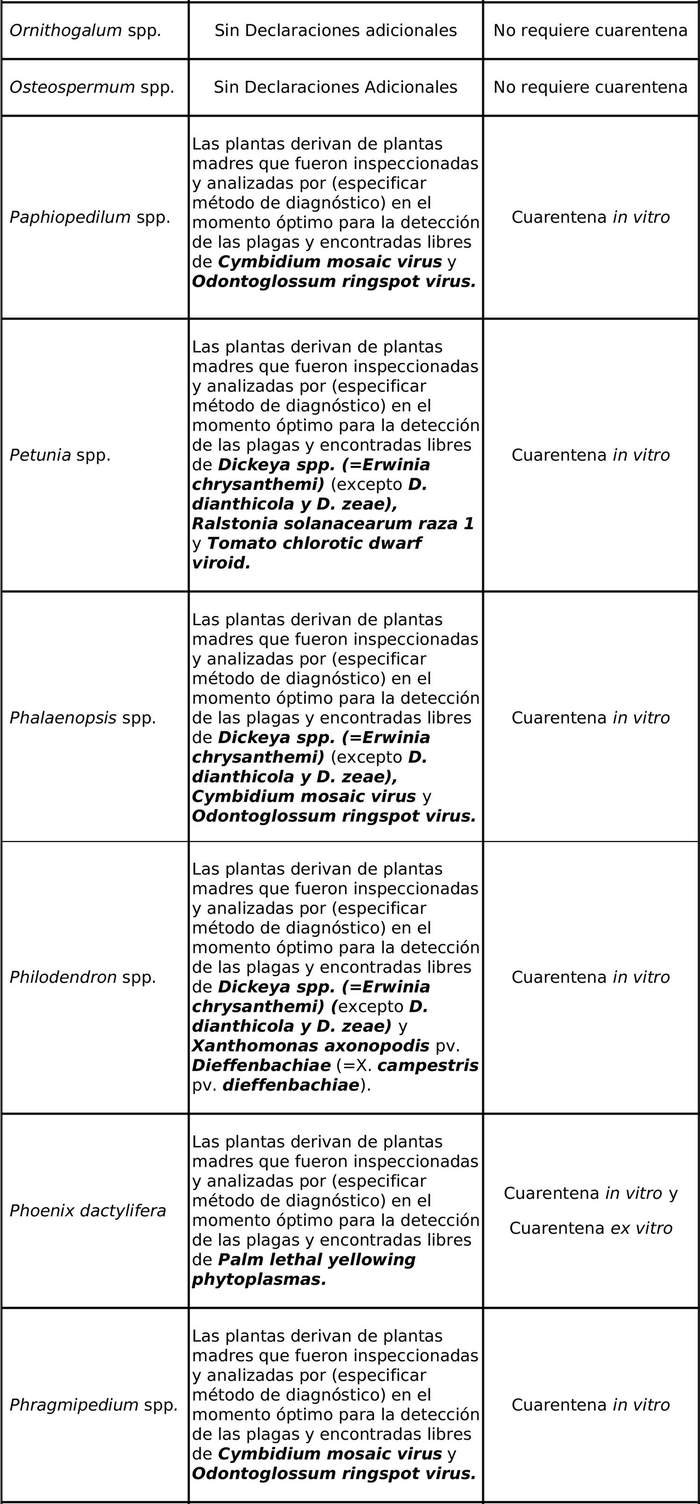 | | | |
|---|---|---|
| Ornithogalum spp. | Sin Declaraciones adicionales | No requiere cuarentena |
| Osteospermum spp. | Sin Declaraciones Adicionales | No requiere cuarentena |
| Paphiopedilum spp. | Las plantas derivan de plantas madres que fueron inspeccionadas y analizadas por (especificar método de diagnóstico) en el momento óptimo para la detección de las plagas y encontradas libres de Cymbidium mosaic virus y Odontoglossum ringspot virus. | Cuarentena in vitro |
| Petunia spp. | Las plantas derivan de plantas madres que fueron inspeccionadas y analizadas por (especificar método de diagnóstico) en el momento óptimo para la detección de las plagas y encontradas libres de Dickeya spp. (=Erwinia chrysanthemi) (excepto D. dianthicola y D. zeae), Ralstonia solanacearum raza 1 y Tomato chlorotic dwarf viroid. | Cuarentena in vitro |
| Phalaenopsis spp. | Las plantas derivan de plantas madres que fueron inspeccionadas y analizadas por (especificar método de diagnóstico) en el momento óptimo para la detección de las plagas y encontradas libres de Dickeya spp. (=Erwinia chrysanthemi) (excepto D. dianthicola y D. zeae), Cymbidium mosaic virus y Odontoglossum ringspot virus. | Cuarentena in vitro |
| Philodendron spp. | Las plantas derivan de plantas madres que fueron inspeccionadas y analizadas por (especificar método de diagnóstico) en el momento óptimo para la detección de las plagas y encontradas libres de Dickeya spp. (=Erwinia chrysanthemi) (excepto D. dianthicola y D. zeae) y Xanthomonas axonopodis pv. Dieffenbachiae (=X. campestris pv. dieffenbachiae). | Cuarentena in vitro |
| Phoenix dactylifera | Las plantas derivan de plantas madres que fueron inspeccionadas y analizadas por (especificar método de diagnóstico) en el momento óptimo para la detección de las plagas y encontradas libres de Palm lethal yellowing phytoplasmas. | Cuarentena in vitro y Cuarentena ex vitro |
| Phragmipedium spp. | Las plantas derivan de plantas madres que fueron inspeccionadas y analizadas por (especificar método de diagnóstico) en el momento óptimo para la detección de las plagas y encontradas libres de Cymbidium mosaic virus y Odontoglossum ringspot virus. | Cuarentena in vitro |